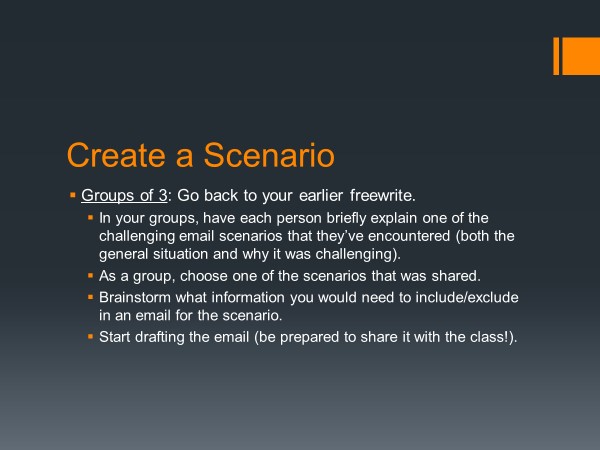 Create a Scenario

▪ Groups of 3: Go back to your earlier freewrite.
  ▪ In your groups, have each person briefly explain one of the challenging email scenarios that they've encountered (both the general situation and why it was challenging).
  ▪ As a group, choose one of the scenarios that was shared.
  ▪ Brainstorm what information you would need to include/exclude in an email for the scenario.
  ▪ Start drafting the email (be prepared to share it with the class!).